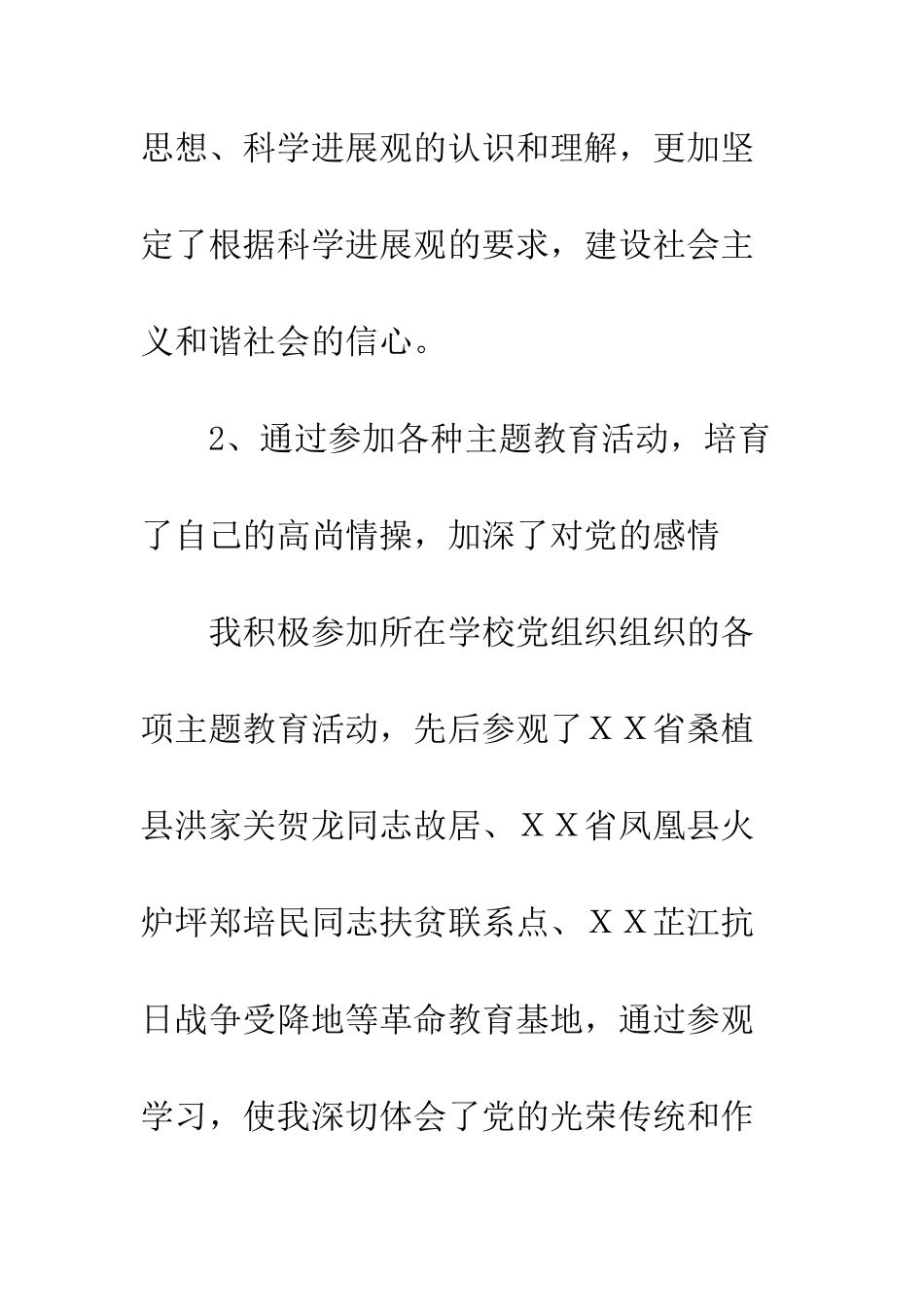 思想、科学进展观的认识和理解，更加坚定了根据科学进展观的要求，建设社会主义和谐社会的信心。

2、通过参加各种主题教育活动，培育了自己的高尚情操，加深了对党的感情

我积极参加所在学校党组织组织的各项主题教育活动，先后参观了ＸＸ省桑植县洪家关贺龙同志故居、ＸＸ省凤凰县火炉坪郑培民同志扶贫联系点、ＸＸ芷江抗日战争受降地等革命教育基地，通过参观学习，使我深切体会了党的光荣传统和作